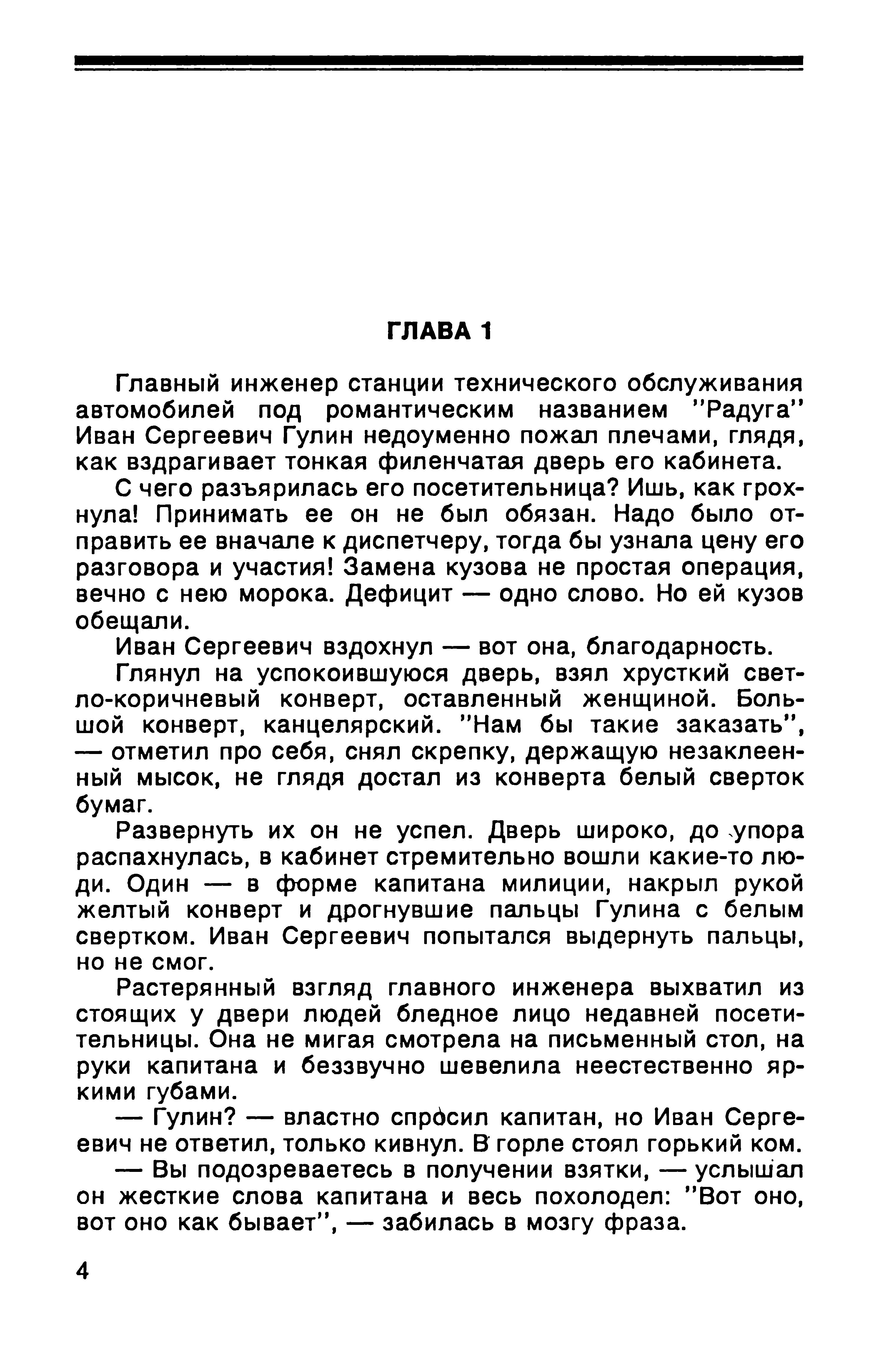 ГЛАВА 1

Главный инженер станции технического обслуживания автомобилей под романтическим названием "Радуга" Иван Сергеевич Гулин недоуменно пожал плечами, глядя, как вздрагивает тонкая филенчатая дверь его кабинета.

С чего разъярилась его посетительница? Ишь, как грохнула! Принимать ее он не был обязан. Надо было отправить ее вначале к диспетчеру, тогда бы узнала цену его разговора и участия! Замена кузова не простая операция, вечно с нею морока. Дефицит — одно слово. Но ей кузов обещали.

Иван Сергеевич вздохнул — вот она, благодарность.

Глянул на успокоившуюся дверь, взял хрусткий светло-коричневый конверт, оставленный женщиной. Большой конверт, канцелярский. "Нам бы такие заказать", — отметил про себя, снял скрепку, держащую незаклеенный мысок, не глядя достал из конверта белый сверток бумаг.

Развернуть их он не успел. Дверь широко, до упора распахнулась, в кабинет стремительно вошли какие-то люди. Один — в форме капитана милиции, накрыл рукой желтый конверт и дрогнувшие пальцы Гулина с белым свертком. Иван Сергеевич попытался выдернуть пальцы, но не смог.

Растерянный взгляд главного инженера выхватил из стоящих у двери людей бледное лицо недавней посетительницы. Она не мигая смотрела на письменный стол, на руки капитана и беззвучно шевелила неестественно яркими губами.

— Гулин? — властно спросил капитан, но Иван Сергеевич не ответил, только кивнул. В горле стоял горький ком.

— Вы подозреваетесь в получении взятки, — услышал он жесткие слова капитана и весь похолодел: "Вот оно, вот оно как бывает", — забилась в мозгу фраза.

4